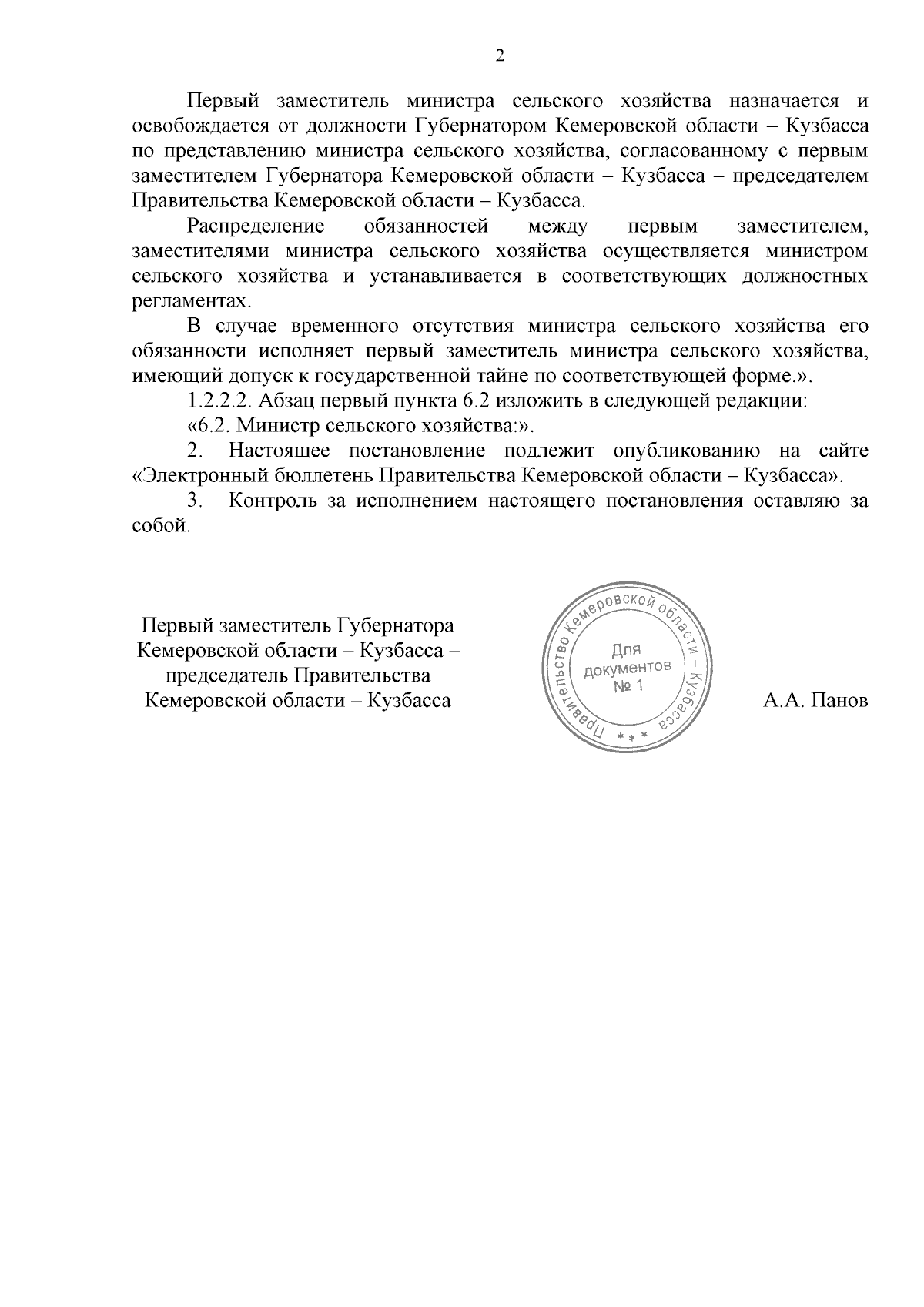 2

Первый заместитель министра сельского хозяйства назначается и освобождается от должности Губернатором Кемеровской области – Кузбасса по представлению министра сельского хозяйства, согласованному с первым заместителем Губернатора Кемеровской области – Кузбасса – председателем Правительства Кемеровской области – Кузбасса.

Распределение обязанностей между первым заместителем, заместителями министра сельского хозяйства осуществляется министром сельского хозяйства и устанавливается в соответствующих должностных регламентах.

В случае временного отсутствия министра сельского хозяйства его обязанности исполняет первый заместитель министра сельского хозяйства, имеющий допуск к государственной тайне по соответствующей форме.».

1.2.2.2. Абзац первый пункта 6.2 изложить в следующей редакции:

«6.2. Министр сельского хозяйства:».

2. Настоящее постановление подлежит опубликованию на сайте «Электронный бюллетень Правительства Кемеровской области – Кузбасса».

3. Контроль за исполнением настоящего постановления оставляю за собой.

Первый заместитель Губернатора Кемеровской области – Кузбасса – председатель Правительства Кемеровской области – Кузбасса

Правительство Кемеровской области – Кузбасса
* * *
Для документов № 1

А.А. Панов